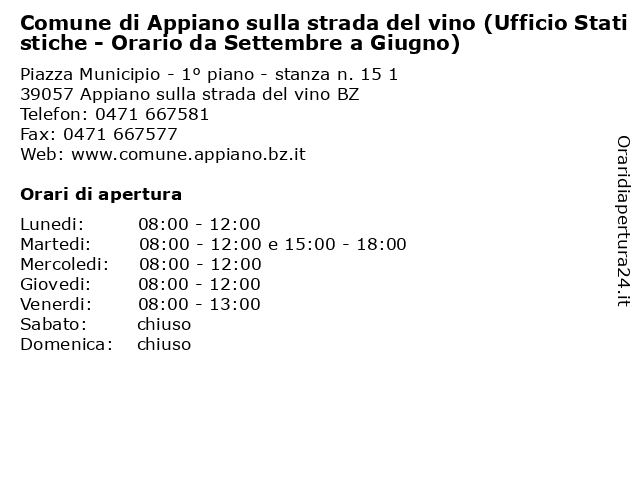 Comune di Appiano sulla strada del vino (Ufficio Statistiche - Orario da Settembre a Giugno)

Piazza Municipio - 1º piano - stanza n. 15 1
39057 Appiano sulla strada del vino BZ
Telefon: 0471 667581
Fax: 0471 667577
Web: www.comune.appiano.bz.it

Orari di apertura

Lunedi: 08:00 - 12:00
Martedi: 08:00 - 12:00 e 15:00 - 18:00
Mercoledi: 08:00 - 12:00
Giovedi: 08:00 - 12:00
Venerdi: 08:00 - 13:00
Sabato: chiuso
Domenica: chiuso

Oraridiapertura24.it